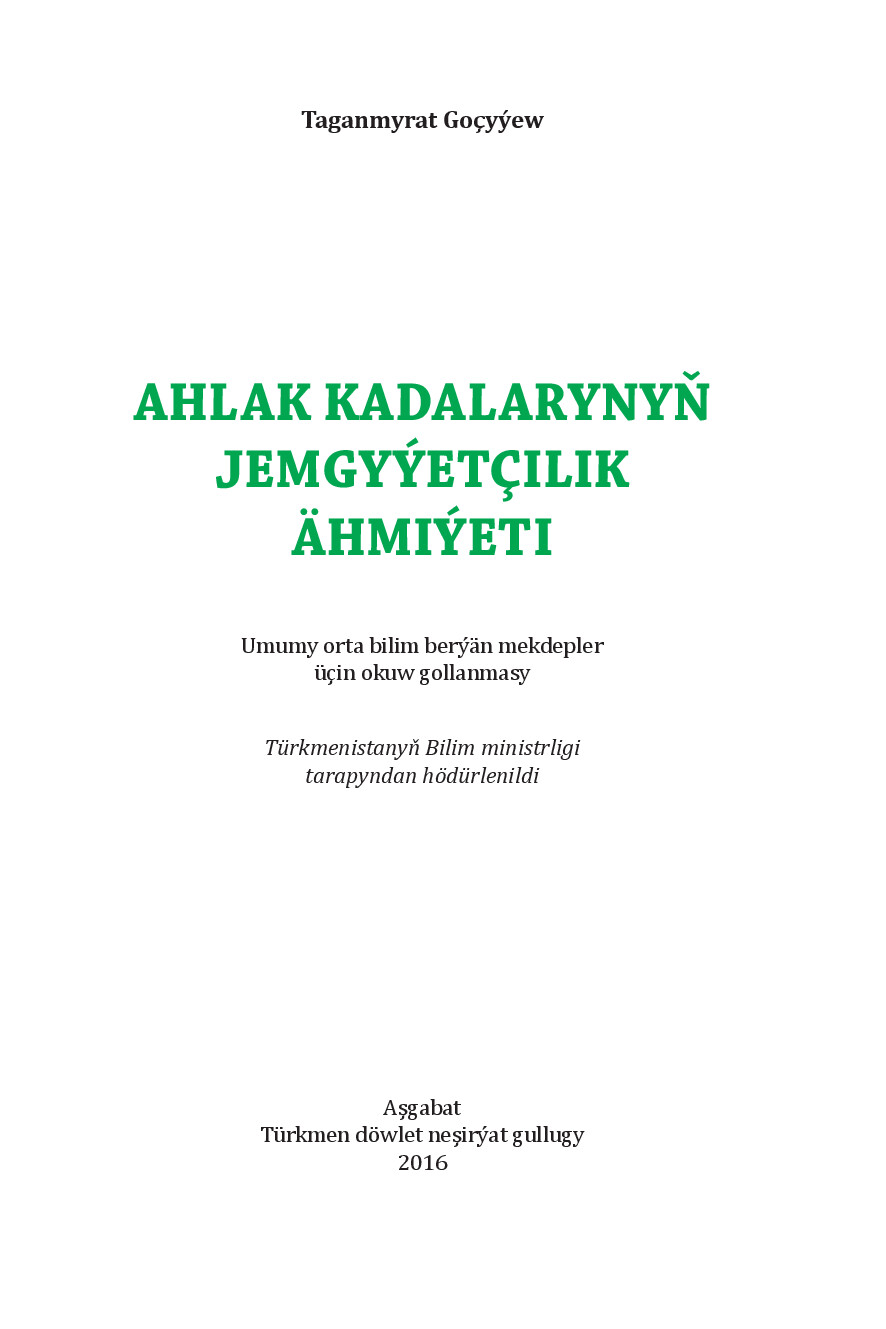 Taganmyrat Goçyýew

AHLAK KADALARYNYŇ JEMGYÝETÇILIK ÄHMIÝETI

Umumy orta bilim berýän mekdepler üçin okuw gollanmasy

Türkmenistanyň Bilim ministrligi tarapyndan hödürlenildi

Aşgabat
Türkmen döwlet neşirýat gullugy
2016